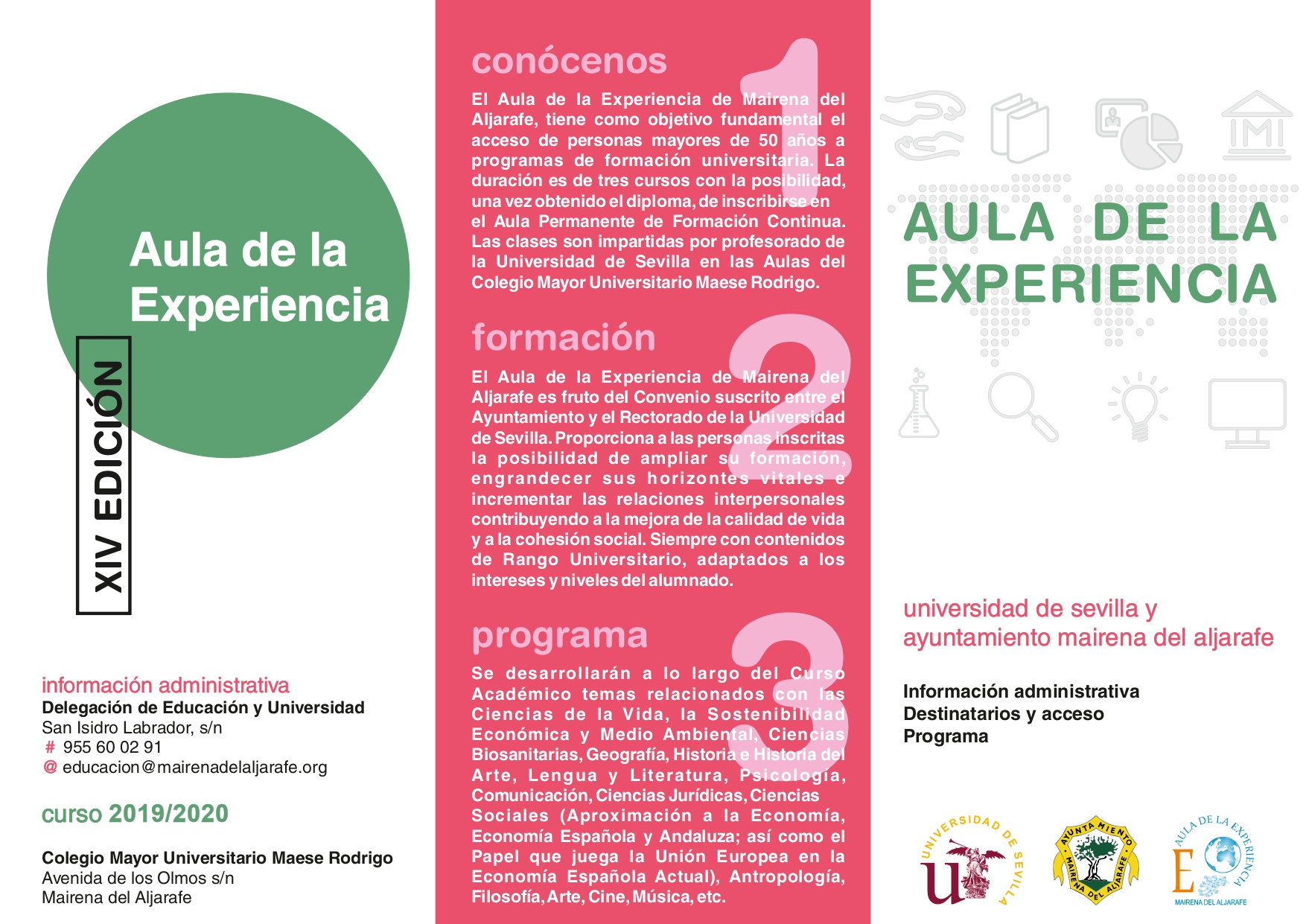 Aula de la Experiencia

XIV EDICIÓN

información administrativa
Delegación de Educación y Universidad
San Isidro Labrador, s/n
# 955 60 02 91
@ educacion@mairenadelaljarafe.org

curso 2019/2020

Colegio Mayor Universitario Maese Rodrigo
Avenida de los Olmos s/n
Mairena del Aljarafe

conócenos

1

El Aula de la Experiencia de Mairena del Aljarafe, tiene como objetivo fundamental el acceso de personas mayores de 50 años a programas de formación universitaria. La duración es de tres cursos con la posibilidad, una vez obtenido el diploma, de inscribirse en el Aula Permanente de Formación Continua. Las clases son impartidas por profesorado de la Universidad de Sevilla en las Aulas del Colegio Mayor Universitario Maese Rodrigo.

formación

2

El Aula de la Experiencia de Mairena del Aljarafe es fruto del Convenio suscrito entre el Ayuntamiento y el Rectorado de la Universidad de Sevilla. Proporciona a las personas inscritas la posibilidad de ampliar su formación, engrandecer sus horizontes vitales e incrementar las relaciones interpersonales contribuyendo a la mejora de la calidad de vida y a la cohesión social. Siempre con contenidos de Rango Universitario, adaptados a los intereses y niveles del alumnado.

programa

3

Se desarrollarán a lo largo del Curso Académico temas relacionados con las Ciencias de la Vida, la Sostenibilidad Económica y Medio Ambiental, Ciencias Biosanitarias, Geografía, Historia e Historia del Arte, Lengua y Literatura, Psicología, Comunicación, Ciencias Jurídicas, Ciencias Sociales (Aproximación a la Economía, Economía Española y Andaluza; así como el Papel que juega la Unión Europea en la Economía Española Actual), Antropología, Filosofía, Arte, Cine, Música, etc.

AULA DE LA EXPERIENCIA

universidad de sevilla y ayuntamiento mairena del aljarafe

Información administrativa
Destinatarios y acceso
Programa

UNIVERSIDAD DE SEVILLA

AYUNTAMIENTO MAIRENA DEL ALJARAFE

AULA DE LA EXPERIENCIA
MAIRENA DEL ALJARAFE